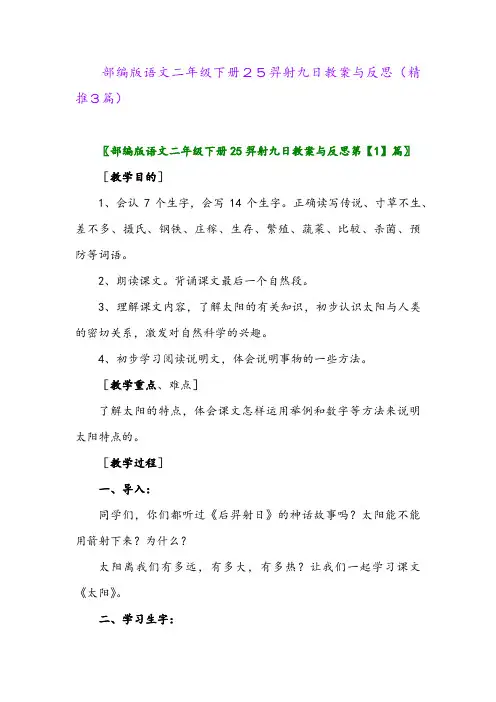 部编版语文二年级下册２５羿射九日教案与反思（精推３篇）

〖部编版语文二年级下册25羿射九日教案与反思第【1】篇〗

［教学目的］

1、会认 7 个生字，会写 14 个生字。正确读写传说、寸草不生、差不多、摄氏、钢铁、庄稼、生存、繁殖、蔬菜、比较、杀菌、预防等词语。

2、朗读课文。背诵课文最后一个自然段。

3、理解课文内容，了解太阳的有关知识，初步认识太阳与人类的密切关系，激发对自然科学的兴趣。

4、初步学习阅读说明文，体会说明事物的一些方法。

［教学重点、难点］

了解太阳的特点，体会课文怎样运用举例和数字等方法来说明太阳特点的。

［教学过程］

一、导入：

同学们，你们都听过《后羿射日》的神话故事吗？太阳能不能用箭射下来？为什么？

太阳离我们有多远，有多大，有多热？让我们一起学习课文《太阳》。

二、学习生字：